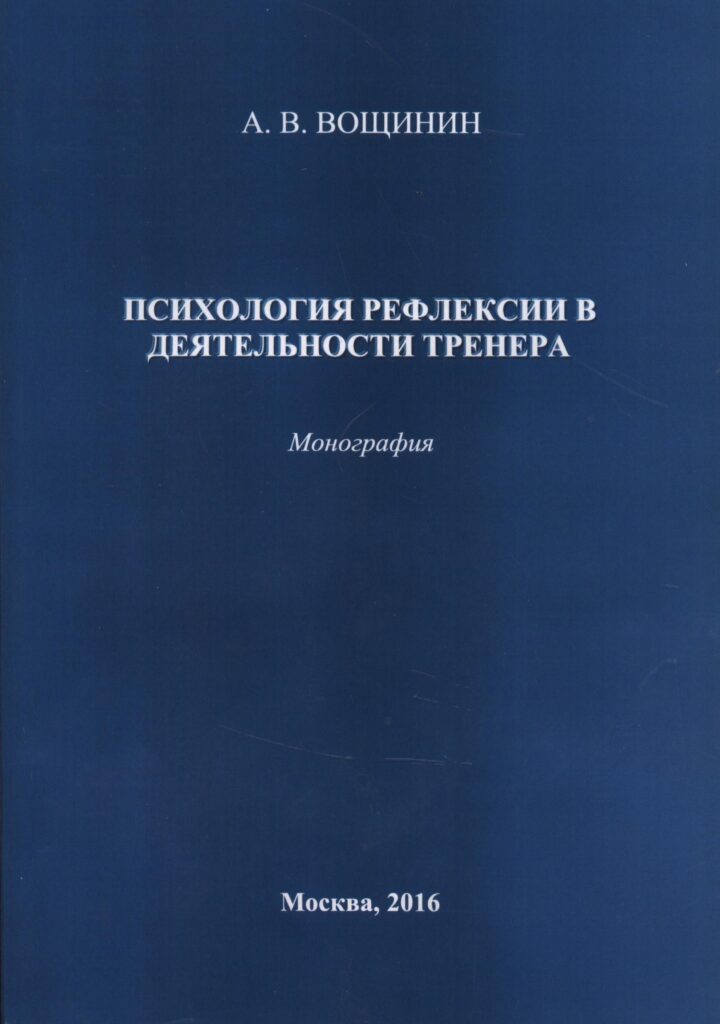 А. В. ВОЩИНИН

ПСИХОЛОГИЯ РЕФЛЕКСИИ В ДЕЯТЕЛЬНОСТИ ТРЕНЕРА

Монография

Москва, 2016